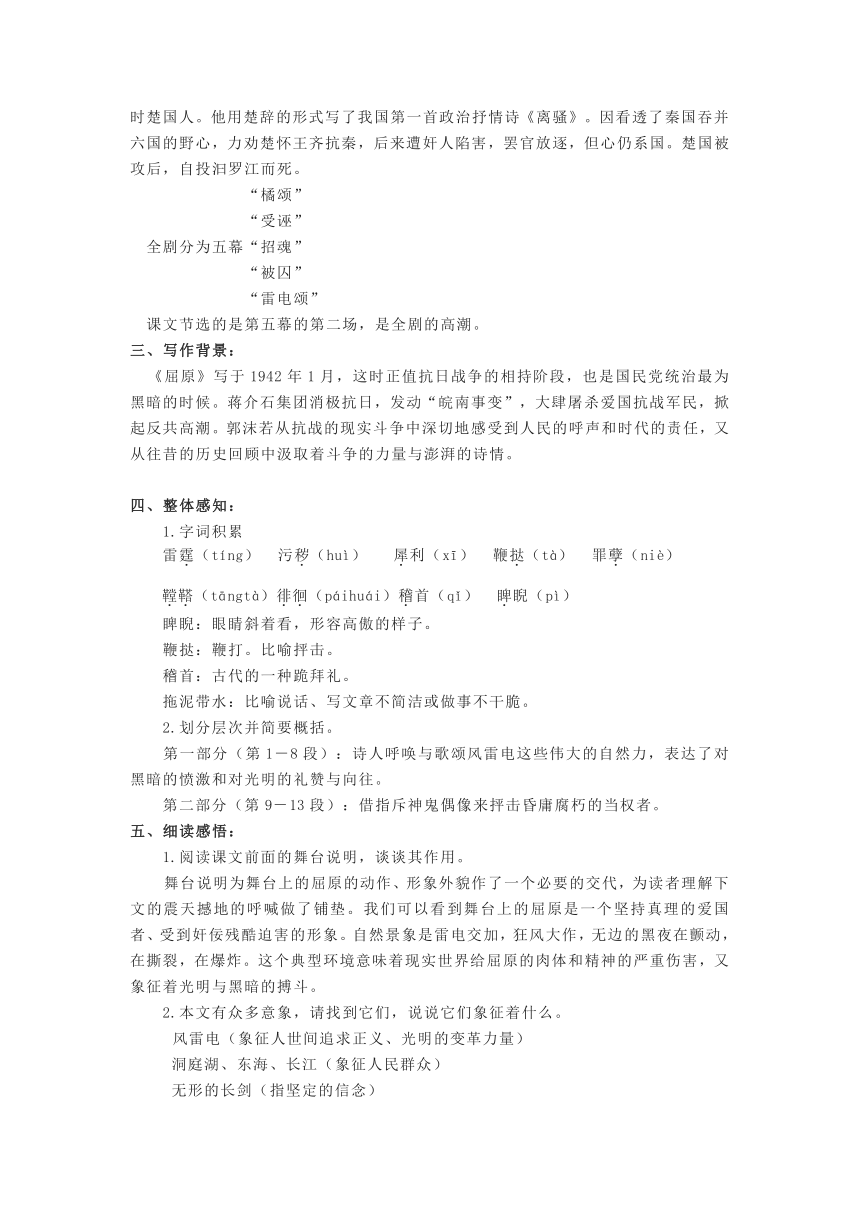 时楚国人。他用楚辞的形式写了我国第一首政治抒情诗《离骚》。因看透了秦国吞并六国的野心，力劝楚怀王齐抗秦，后来遭奸人陷害，罢官放逐，但心仍系国。楚国被攻后，自投汨罗江而死。

“橘颂”
“受诬”
全剧分为五幕“招魂”
“被囚”
“雷电颂”

课文节选的是第五幕的第二场，是全剧的高潮。

三、写作背景：

《屈原》写于 1942 年 1 月，这时正值抗日战争的相持阶段，也是国民党统治最为黑暗的时候。蒋介石集团消极抗日，发动“皖南事变”，大肆屠杀爱国抗战军民，掀起反共高潮。郭沫若从抗战的现实斗争中深切地感受到人民的呼声和时代的责任，又从往昔的历史回顾中汲取着斗争的力量与澎湃的诗情。

四、整体感知：

1.字词积累

雷霆（tíng） 污秽（huì） 犀利（xī） 鞭挞（tà） 罪孽（niè）

鞺鞳（tāngtà）徘徊（páihuái）稽首（qǐ） 睥睨（pì）

睥睨：眼睛斜着看，形容高傲的样子。

鞭挞：鞭打。比喻抨击。

稽首：古代的一种跪拜礼。

拖泥带水：比喻说话、写文章不简洁或做事不干脆。

2.划分层次并简要概括。

第一部分（第 1－8 段）：诗人呼唤与歌颂风雷电这些伟大的自然力，表达了对黑暗的愤激和对光明的礼赞与向往。

第二部分（第 9－13 段）：借指斥神鬼偶像来抨击昏庸腐朽的当权者。

五、细读感悟：

1.阅读课文前面的舞台说明，谈谈其作用。

舞台说明为舞台上的屈原的动作、形象外貌作了一个必要的交代，为读者理解下文的震天撼地的呼喊做了铺垫。我们可以看到舞台上的屈原是一个坚持真理的爱国者、受到奸佞残酷迫害的形象。自然景象是雷电交加，狂风大作，无边的黑夜在颤动，在撕裂，在爆炸。这个典型环境意味着现实世界给屈原的肉体和精神的严重伤害，又象征着光明与黑暗的搏斗。

2.本文有众多意象，请找到它们，说说它们象征着什么。

风雷电（象征人世间追求正义、光明的变革力量）

洞庭湖、东海、长江（象征人民群众）

无形的长剑（指坚定的信念）